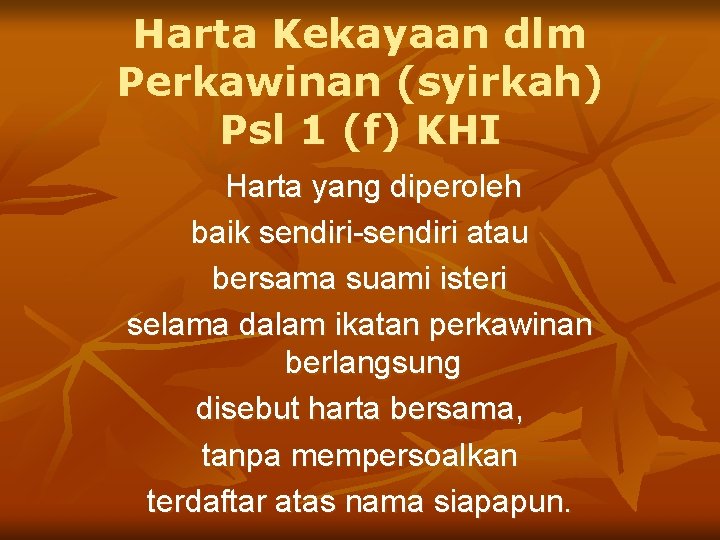 Harta Kekayaan dlm Perkawinan (syirkah) Psl 1 (f) KHI

Harta yang diperoleh
baik sendiri-sendiri atau
bersama suami isteri
selama dalam ikatan perkawinan berlangsung
disebut harta bersama,
tanpa mempersoalkan
terdaftar atas nama siapapun.